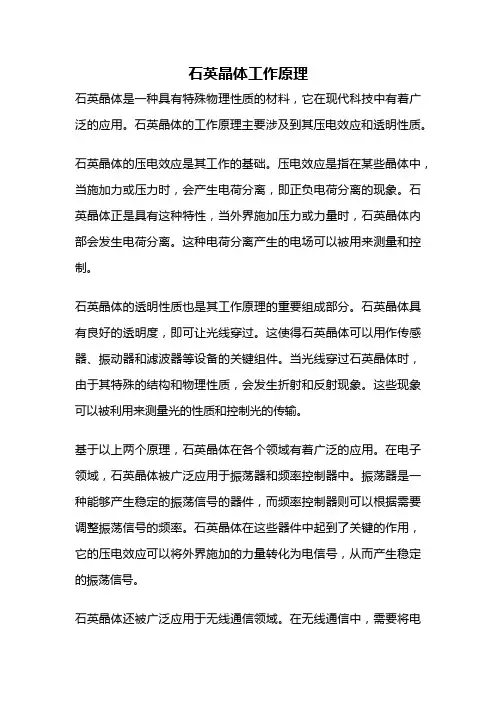 石英晶体工作原理

石英晶体是一种具有特殊物理性质的材料，它在现代科技中有着广泛的应用。石英晶体的工作原理主要涉及到其压电效应和透明性质。

石英晶体的压电效应是其工作的基础。压电效应是指在某些晶体中，当施加力或压力时，会产生电荷分离，即正负电荷分离的现象。石英晶体正是具有这种特性，当外界施加压力或力量时，石英晶体内部会发生电荷分离。这种电荷分离产生的电场可以被用来测量和控制。

石英晶体的透明性质也是其工作原理的重要组成部分。石英晶体具有良好的透明度，即可让光线穿过。这使得石英晶体可以用作传感器、振动器和滤波器等设备的关键组件。当光线穿过石英晶体时，由于其特殊的结构和物理性质，会发生折射和反射现象。这些现象可以被利用来测量光的性质和控制光的传输。

基于以上两个原理，石英晶体在各个领域有着广泛的应用。在电子领域，石英晶体被广泛应用于振荡器和频率控制器中。振荡器是一种能够产生稳定的振荡信号的器件，而频率控制器则可以根据需要调整振荡信号的频率。石英晶体在这些器件中起到了关键的作用，它的压电效应可以将外界施加的力量转化为电信号，从而产生稳定的振荡信号。

石英晶体还被广泛应用于无线通信领域。在无线通信中，需要将电